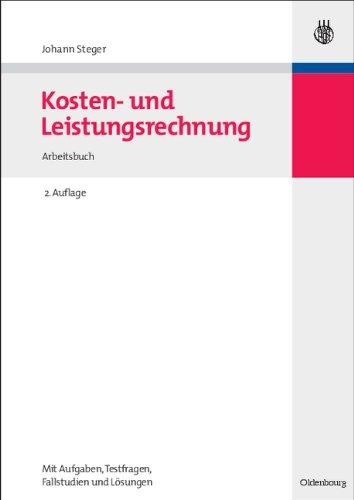 Johann Steger

Kosten- und Leistungsrechnung

Arbeitsbuch

2. Auflage

Mit Aufgaben, Testfragen, Fallstudien und Lösungen

Oldenbourg